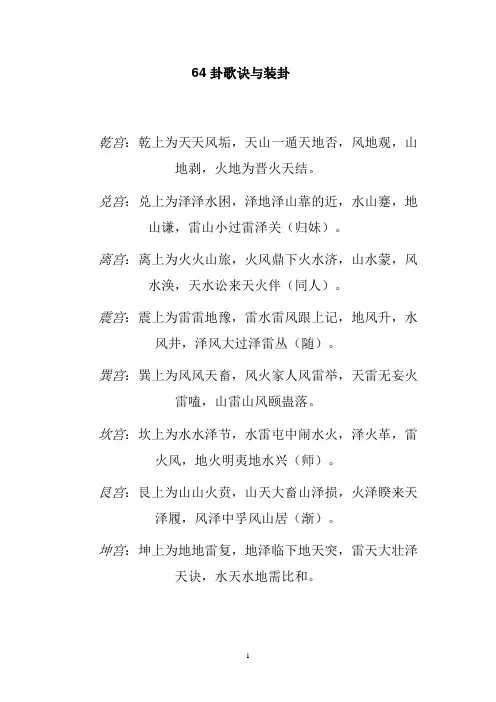 64 卦歌诀与装卦

乾宫：乾上为天天风垢，天山一遁天地否，风地观，山地剥，火地为晋火天结。

兑宫：兑上为泽泽水困，泽地泽山靠的近，水山蹇，地山谦，雷山小过雷泽关（归妹）。

离宫：离上为火火山旅，火风鼎下火水济，山水蒙，风水涣，天水讼来天火伴（同人）。

震宫：震上为雷雷地豫，雷水雷风跟上记，地风升，水风井，泽风大过泽雷丛（随）。

巽宫：巽上为风风天畜，风火家人风雷举，天雷无妄火雷嗑，山雷山风颐蛊落。

坎宫：坎上为水水泽节，水雷屯中闹水火，泽火革，雷火风，地火明夷地水兴（师）。

艮宫：艮上为山山火贲，山天大畜山泽损，火泽睽来天泽履，风泽中孚风山居（渐）。

坤宫：坤上为地地雷复，地泽临下地天突，雷天大壮泽天诀，水天水地需比和。

1